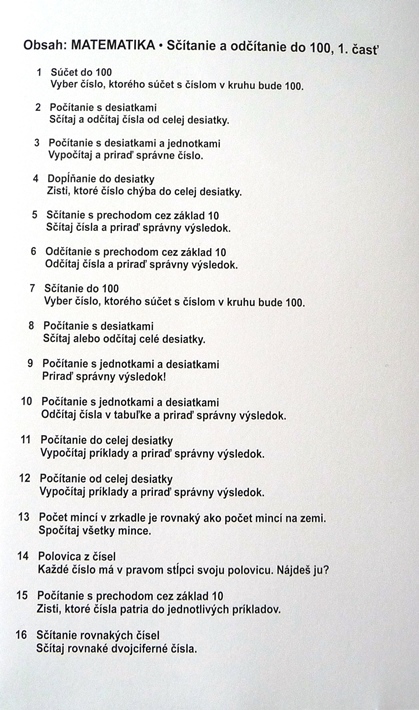 Obsah: MATEMATIKA • Sčítanie a odčítanie do 100, 1. časť

1 Súčet do 100
Vyber číslo, ktorého súčet s číslom v kruhu bude 100.

2 Počítanie s desiatkami
Sčítaj a odčítaj čísla od celej desiatky.

3 Počítanie s desiatkami a jednotkami
Vypočítaj a priraď správne číslo.

4 Dopĺňanie do desiatky
Zisti, ktoré číslo chýba do celej desiatky.

5 Sčítanie s prechodom cez základ 10
Sčítaj čísla a priraď správny výsledok.

6 Odčítanie s prechodom cez základ 10
Odčítaj čísla a priraď správny výsledok.

7 Sčítanie do 100
Vyber číslo, ktorého súčet s číslom v kruhu bude 100.

8 Počítanie s desiatkami
Sčítaj alebo odčítaj celé desiatky.

9 Počítanie s jednotkami a desiatkami
Priraď správny výsledok!

10 Počítanie s jednotkami a desiatkami
Odčítaj čísla v tabuľke a priraď správny výsledok.

11 Počítanie do celej desiatky
Vypočítaj príklady a priraď správny výsledok.

12 Počítanie od celej desiatky
Vypočítaj príklady a priraď správny výsledok.

13 Počet mincí v zrkadle je rovnaký ako počet mincí na zemi.
Spočítaj všetky mince.

14 Polovica z čísel
Každé číslo má v pravom stĺpci svoju polovicu. Nájdeš ju?

15 Počítanie s prechodom cez základ 10
Zisti, ktoré čísla patria do jednotlivých príkladov.

16 Sčítanie rovnakých čísel
Sčítaj rovnaké dvojciferné čísla.